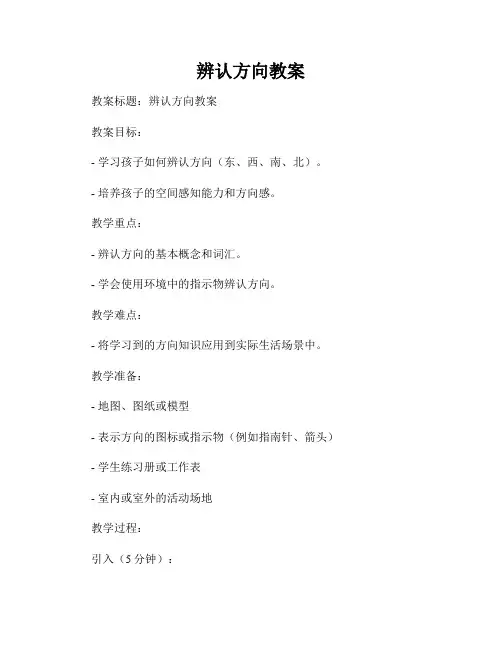 辨认方向教案

教案标题：辨认方向教案

教案目标：

- 学习孩子如何辨认方向（东、西、南、北）。

- 培养孩子的空间感知能力和方向感。

教学重点：

- 辨认方向的基本概念和词汇。

- 学会使用环境中的指示物辨认方向。

教学难点：

- 将学习到的方向知识应用到实际生活场景中。

教学准备：

- 地图、图纸或模型

- 表示方向的图标或指示物（例如指南针、箭头）

- 学生练习册或工作表

- 室内或室外的活动场地

教学过程：

引入（5 分钟）：